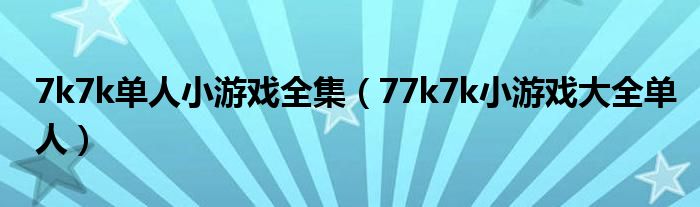 7k7k单人小游戏全集（77k7k小游戏大全单人）